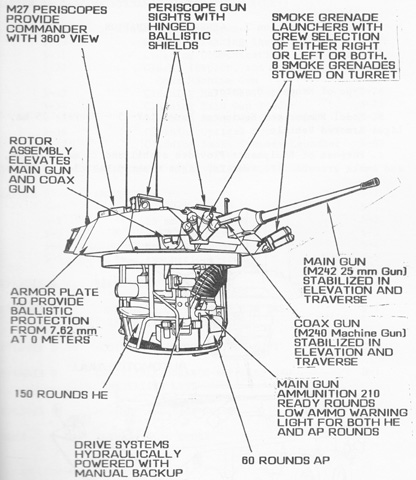 M27 PERISCOPES PROVIDE COMMANDER WITH 360° VIEW

PERISCOPE GUN SIGHTS WITH HINGED BALLISTIC SHIELDS

SMOKE GRENADE LAUNCHERS WITH CREW SELECTION OF EITHER RIGHT OR LEFT OR BOTH. 8 SMOKE GRENADES STOWED ON TURRET

ROTOR ASSEMBLY ELEVATES MAIN GUN AND COAX GUN

MAIN GUN (M242 25 mm Gun) STABILIZED IN ELEVATION AND TRAVERSE

ARMOR PLATE TO PROVIDE BALLISTIC PROTECTION FROM 7.62 mm AT 0 METERS

COAX GUN (M240 Machine Gun) STABILIZED IN ELEVATION AND TRAVERSE

150 ROUNDS HE

MAIN GUN AMMUNITION 210 READY ROUNDS LOW AMMO WARNING LIGHT FOR BOTH HE AND AP ROUNDS

DRIVE SYSTEMS HYDRAULICALLY POWERED WITH MANUAL BACKUP

60 ROUNDS AP